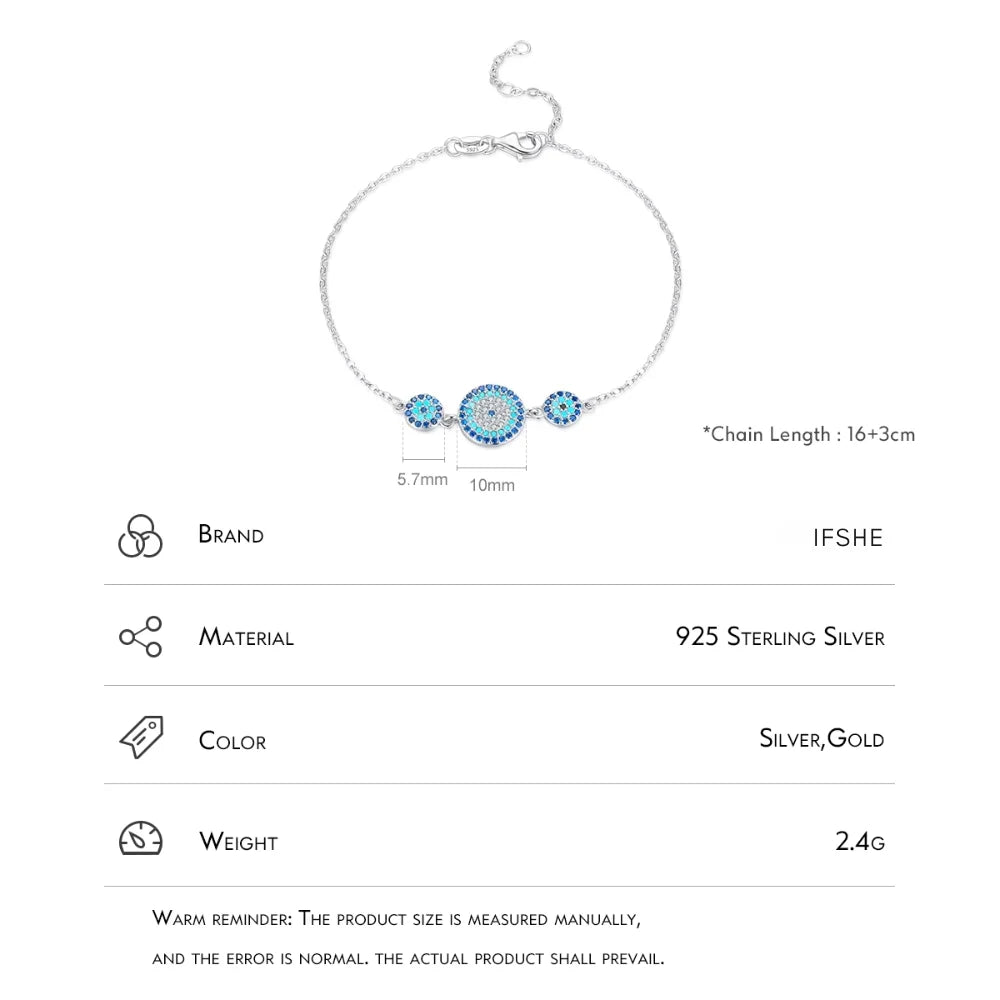 *Chain Length : 16+3cm

5.7mm

10mm

Brand

IFSHE

Material

925 Sterling Silver

Color

Silver,Gold

Weight

2.4g

Warm reminder: The product size is measured manually, and the error is normal. the actual product shall prevail.